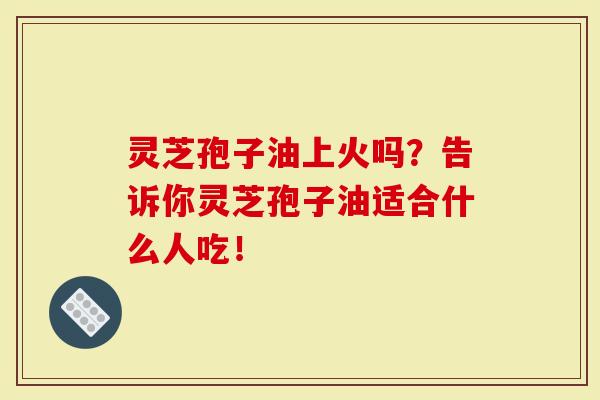 灵芝孢子油上火吗？告诉你灵芝孢子油适合什么人吃！